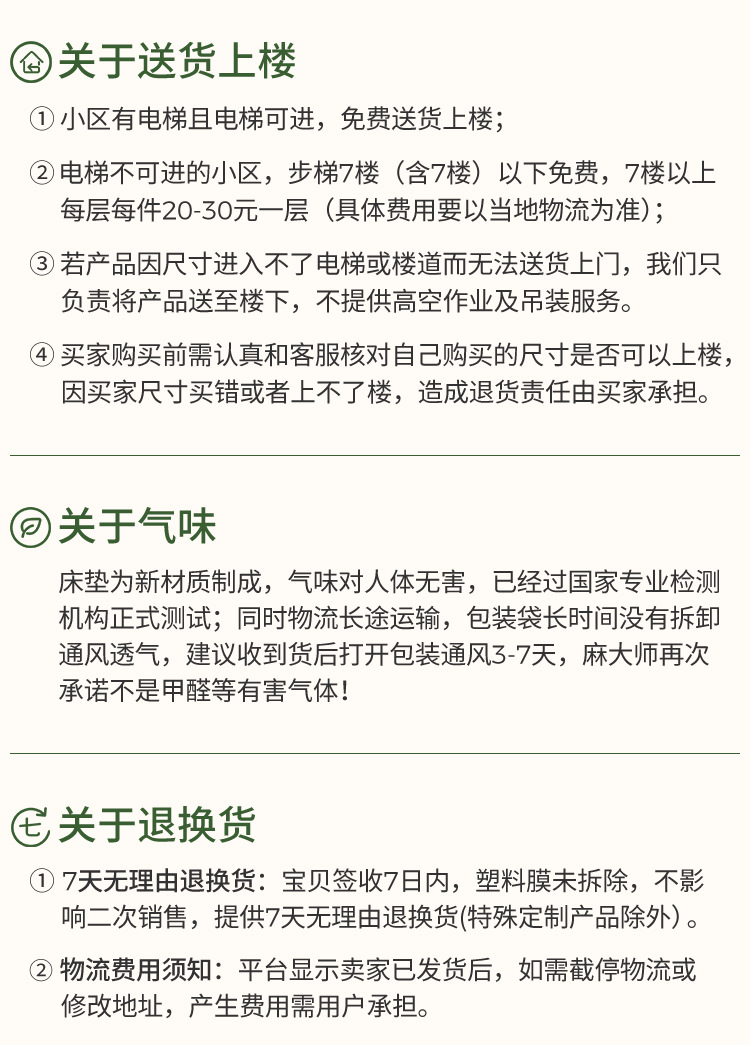 关于送货上楼

① 小区有电梯且电梯可进，免费送货上楼；

② 电梯不可进的小区，步梯7楼（含7楼）以下免费，7楼以上每层每件20-30元一层（具体费用要以当地物流为准）；

③ 若产品因尺寸进入不了电梯或楼道而无法送货上门，我们只负责将产品送至楼下，不提供高空作业及吊装服务。

④ 买家购买前需认真和客服核对自己购买的尺寸是否可以上楼，因买家尺寸买错或者上不了楼，造成退货责任由买家承担。

关于气味

床垫为新材质制成，气味对人体无害，已经过国家专业检测机构正式测试；同时物流长途运输，包装袋长时间没有拆卸通风透气，建议收到货后打开包装通风3-7天，麻大师再次承诺不是甲醛等有害气体！

关于退换货

① 7天无理由退换货：宝贝签收7日内，塑料膜未拆除，不影响二次销售，提供7天无理由退换货(特殊定制产品除外）。

② 物流费用须知：平台显示卖家已发货后，如需截停物流或修改地址，产生费用需用户承担。